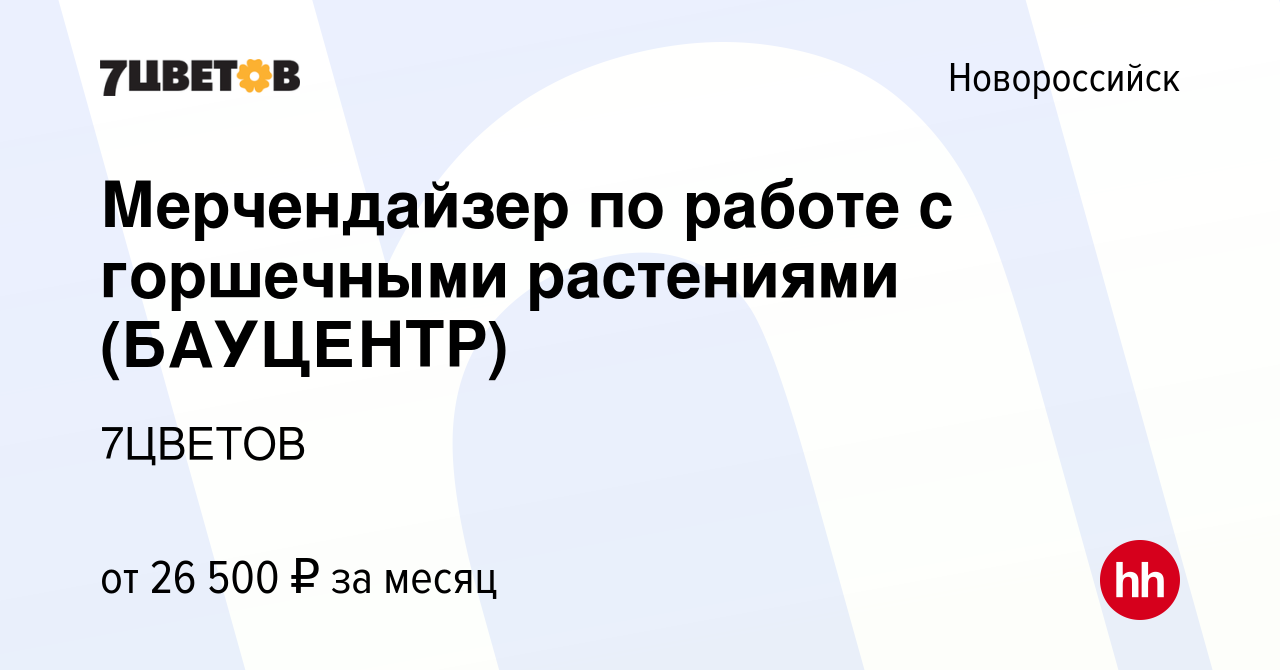 7ЦВЕТОВ

Новороссийск

Мерчендайзер по работе с горшечными растениями (БАУЦЕНТР)

7ЦВЕТОВ

от 26 500 ₽ за месяц

hh